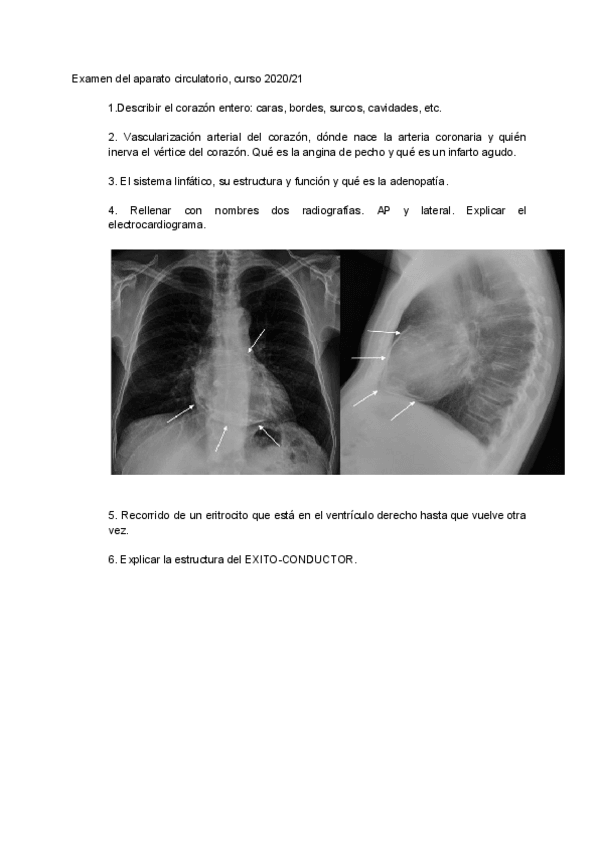 Examen del aparato circulatorio, curso 2020/21

1.Describir el corazón entero: caras, bordes, surcos, cavidades, etc.

2. Vascularización arterial del corazón, dónde nace la arteria coronaria y quién inerva el vértice del corazón. Qué es la angina de pecho y qué es un infarto agudo.

3. El sistema linfático, su estructura y función y qué es la adenopatía.

4. Rellenar con nombres dos radiografías. AP y lateral. Explicar el electrocardiograma.

5. Recorrido de un eritrocito que está en el ventrículo derecho hasta que vuelve otra vez.

6. Explicar la estructura del EXITO-CONDUCTOR.